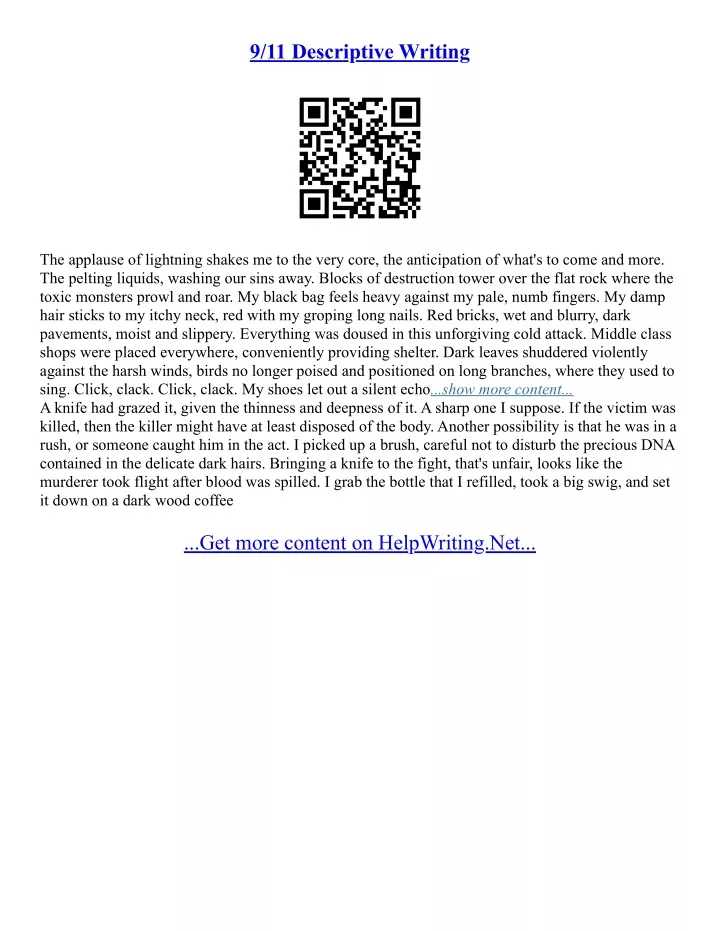 9/11 Descriptive Writing

The applause of lightning shakes me to the very core, the anticipation of what's to come and more. The pelting liquids, washing our sins away. Blocks of destruction tower over the flat rock where the toxic monsters prowl and roar. My black bag feels heavy against my pale, numb fingers. My damp hair sticks to my itchy neck, red with my groping long nails. Red bricks, wet and blurry, dark pavements, moist and slippery. Everything was doused in this unforgiving cold attack. Middle class shops were placed everywhere, conveniently providing shelter. Dark leaves shuddered violently against the harsh winds, birds no longer poised and positioned on long branches, where they used to sing. Click, clack. Click, clack. My shoes let out a silent echo...show more content...
A knife had grazed it, given the thinness and deepness of it. A sharp one I suppose. If the victim was killed, then the killer might have at least disposed of the body. Another possibility is that he was in a rush, or someone caught him in the act. I picked up a brush, careful not to disturb the precious DNA contained in the delicate dark hairs. Bringing a knife to the fight, that's unfair, looks like the murderer took flight after blood was spilled. I grab the bottle that I refilled, took a big swig, and set it down on a dark wood coffee

...Get more content on HelpWriting.Net...